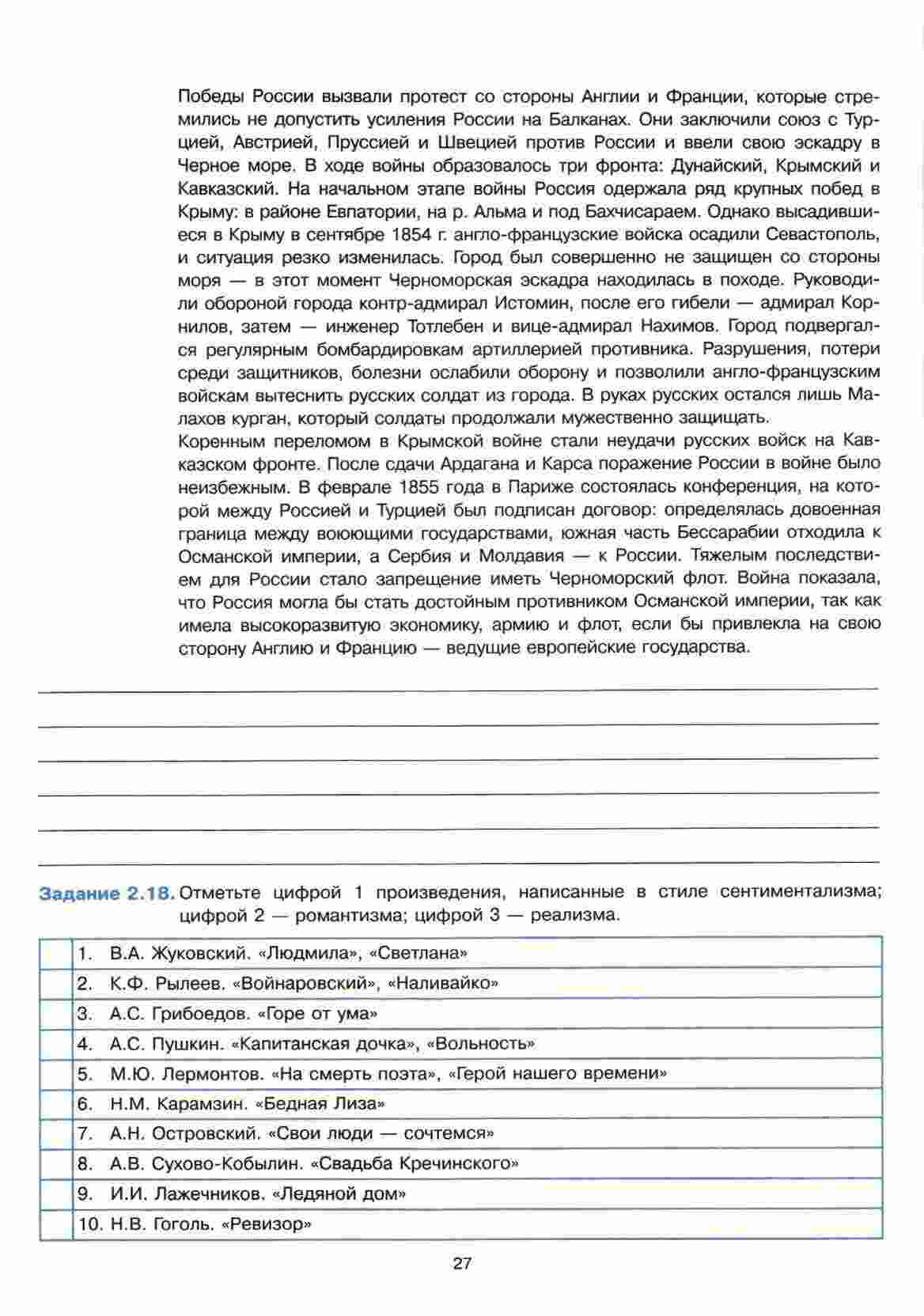 Победы России вызвали протест со стороны Англии и Франции, которые стремились не допустить усиления России на Балканах. Они заключили союз с Турцией, Австрией, Пруссией и Швецией против России и ввели свою эскадру в Черное море. В ходе войны образовалось три фронта: Дунайский, Крымский и Кавказский. На начальном этапе войны Россия одержала ряд крупных побед в Крыму: в районе Евпатории, на р. Альма и под Бахчисараем. Однако высадившиеся в Крыму в сентябре 1854 г. англо-французские войска осадили Севастополь, и ситуация резко изменилась. Город был совершенно не защищен со стороны моря — в этот момент Черноморская эскадра находилась в походе. Руководили обороной города контр-адмирал Истомин, после его гибели — адмирал Корнилов, затем — инженер Тотлебен и вице-адмирал Нахимов. Город подвергался регулярным бомбардировкам артиллерией противника. Разрушения, потери среди защитников, болезни ослабили оборону и позволили англо-французским войскам вытеснить русских солдат из города. В руках русских остался лишь Малахов курган, который солдаты продолжали мужественно защищать.
Коренным переломом в Крымской войне стали неудачи русских войск на Кавказском фронте. После сдачи Ардагана и Карса поражение России в войне было неизбежным. В феврале 1855 года в Париже состоялась конференция, на которой между Россией и Турцией был подписан договор: определялась довоенная граница между воюющими государствами, южная часть Бессарабии отходила к Османской империи, а Сербия и Молдавия — к России. Тяжелым последствием для России стало запрещение иметь Черноморский флот. Война показала, что Россия могла бы стать достойным противником Османской империи, так как имела высокоразвитую экономику, армию и флот, если бы привлекла на свою сторону Англию и Францию — ведущие европейские государства.

Задание 2.18. Отметьте цифрой 1 произведения, написанные в стиле сентиментализма; цифрой 2 — романтизма; цифрой 3 — реализма.

| | |
|---|---|
| | 1. В.А. Жуковский. «Людмила», «Светлана» |
| | 2. К.Ф. Рылеев. «Войнаровский», «Наливайко» |
| | 3. А.С. Грибоедов. «Горе от ума» |
| | 4. А.С. Пушкин. «Капитанская дочка», «Вольность» |
| | 5. М.Ю. Лермонтов. «На смерть поэта», «Герой нашего времени» |
| | 6. Н.М. Карамзин. «Бедная Лиза» |
| | 7. А.Н. Островский. «Свои люди — сочтемся» |
| | 8. А.В. Сухово-Кобылин. «Свадьба Кречинского» |
| | 9. И.И. Лажечников. «Ледяной дом» |
| | 10. Н.В. Гоголь. «Ревизор» |

27